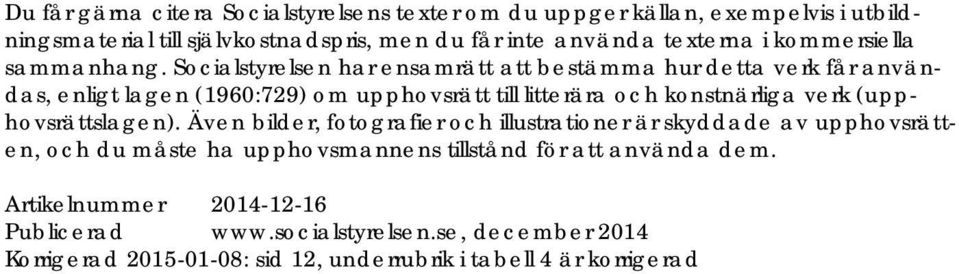 Du får gärna citera Socialstyrelsens texter om du uppger källan, exempelvis i utbildningsmaterial till självkostnadspris, men du får inte använda texterna i kommersiella sammanhang. Socialstyrelsen har ensamrätt att bestämma hur detta verk får användas, enligt lagen (1960:729) om upphovsrätt till litterära och konstnärliga verk (upphovsrättslagen). Även bilder, fotografier och illustrationer är skyddade av upphovsrätten, och du måste ha upphovsmannens tillstånd för att använda dem.

Artikelnummer 2014-12-16
Publicerad www.socialstyrelsen.se, december 2014
Korrigerad 2015-01-08: sid 12, underrubrik i tabell 4 är korrigerad